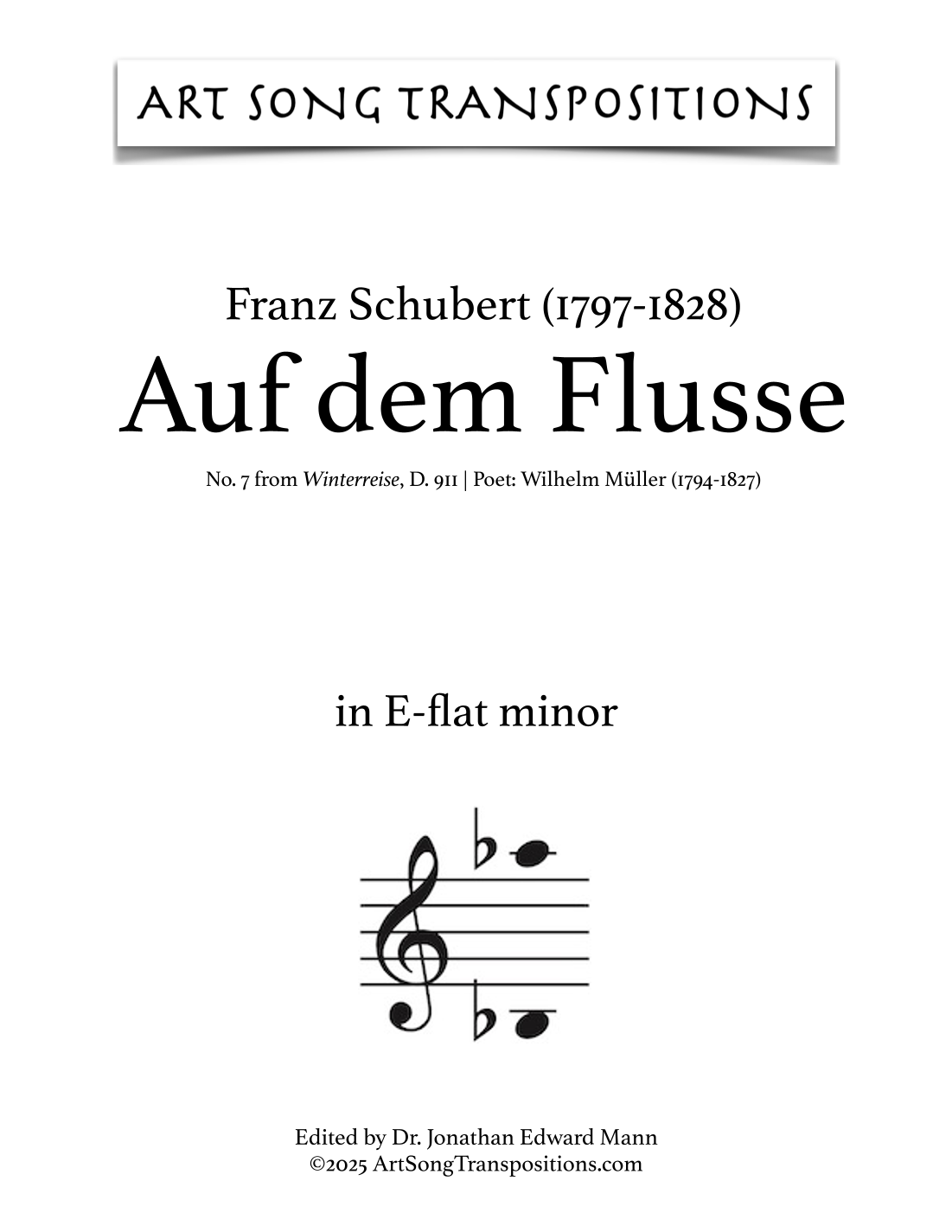 ART SONG TRANSPOSITIONS

Franz Schubert (1797-1828)
Auf dem Flusse

No. 7 from Winterreise, D. 911 | Poet: Wilhelm Müller (1794-1827)

in E-flat minor

Edited by Dr. Jonathan Edward Mann
©2025 ArtSongTranspositions.com